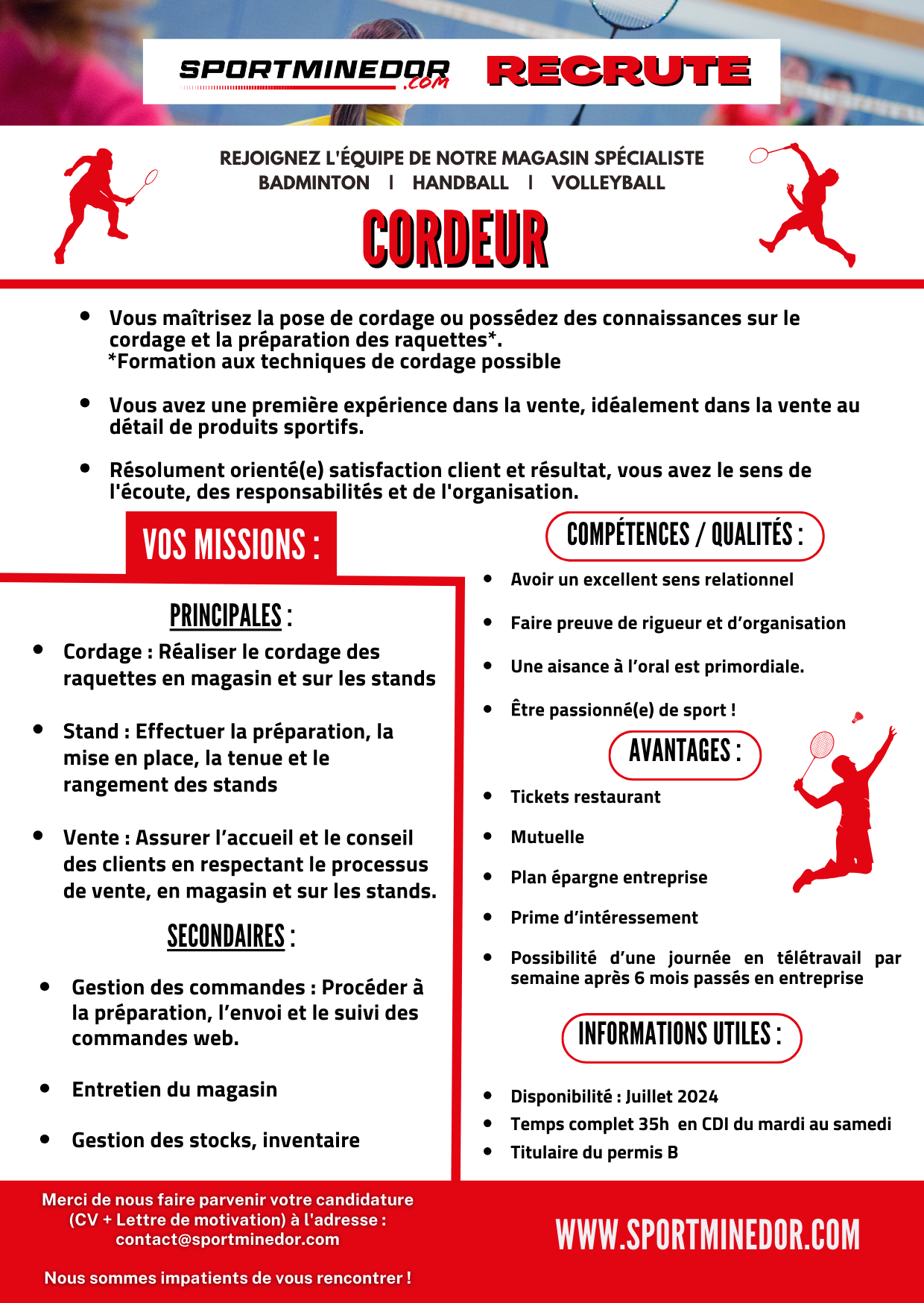 SPORTMINEDOR.com RECRUTE

REJOIGNEZ L'ÉQUIPE DE NOTRE MAGASIN SPÉCIALISTE
BADMINTON | HANDBALL | VOLLEYBALL

CORDEUR

- Vous maîtrisez la pose de cordage ou possédez des connaissances sur le cordage et la préparation des raquettes*.
*Formation aux techniques de cordage possible

- Vous avez une première expérience dans la vente, idéalement dans la vente au détail de produits sportifs.

- Résolument orienté(e) satisfaction client et résultat, vous avez le sens de l'écoute, des responsabilités et de l'organisation.

VOS MISSIONS :

PRINCIPALES :

- Cordage : Réaliser le cordage des raquettes en magasin et sur les stands

- Stand : Effectuer la préparation, la mise en place, la tenue et le rangement des stands

- Vente : Assurer l'accueil et le conseil des clients en respectant le processus de vente, en magasin et sur les stands.

SECONDAIRES :

- Gestion des commandes : Procéder à la préparation, l'envoi et le suivi des commandes web.

- Entretien du magasin

- Gestion des stocks, inventaire

COMPÉTENCES / QUALITÉS :

- Avoir un excellent sens relationnel
- Faire preuve de rigueur et d'organisation
- Une aisance à l'oral est primordiale.
- Être passionné(e) de sport !

AVANTAGES :

- Tickets restaurant
- Mutuelle
- Plan épargne entreprise
- Prime d'intéressement
- Possibilité d'une journée en télétravail par semaine après 6 mois passés en entreprise

INFORMATIONS UTILES :

- Disponibilité : Juillet 2024
- Temps complet 35h en CDI du mardi au samedi
- Titulaire du permis B

Merci de nous faire parvenir votre candidature (CV + Lettre de motivation) à l'adresse : contact@sportminedor.com

Nous sommes impatients de vous rencontrer !

WWW.SPORTMINEDOR.COM